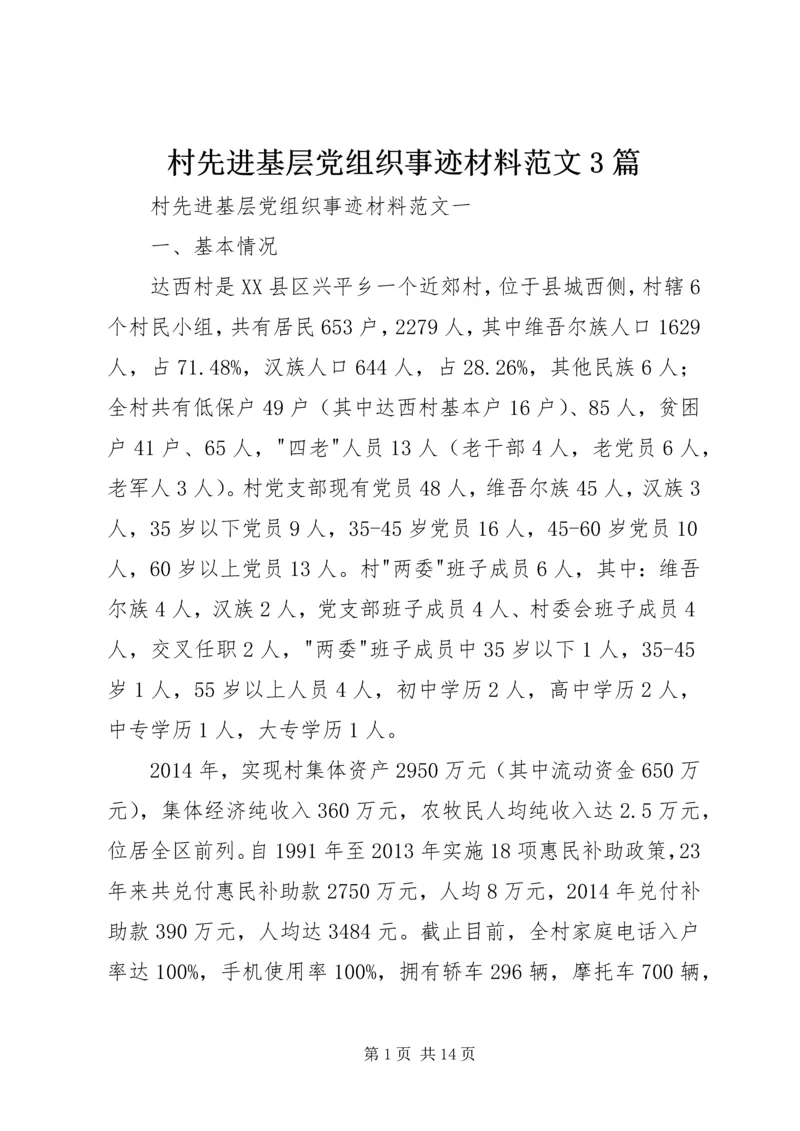 村先进基层党组织事迹材料范文3篇

村先进基层党组织事迹材料范文一

一、基本情况

达西村是XX县区兴平乡一个近郊村，位于县城西侧，村辖6个村民小组，共有居民653户，2279人，其中维吾尔族人口1629人，占71.48%，汉族人口644人，占28.26%，其他民族6人；全村共有低保户49户（其中达西村基本户16户）、85人，贫困户41户、65人，"四老"人员13人（老干部4人，老党员6人，老军人3人）。村党支部现有党员48人，维吾尔族45人，汉族3人，35岁以下党员9人，35-45岁党员16人，45-60岁党员10人，60岁以上党员13人。村"两委"班子成员6人，其中：维吾尔族4人，汉族2人，党支部班子成员4人、村委会班子成员4人，交叉任职2人，"两委"班子成员中35岁以下1人，35-45岁1人，55岁以上人员4人，初中学历2人，高中学历2人，中专学历1人，大专学历1人。

2014年，实现村集体资产2950万元（其中流动资金650万元），集体经济纯收入360万元，农牧民人均纯收入达2.5万元，位居全区前列。自1991年至2013年实施18项惠民补助政策，23年来共兑付惠民补助款2750万元，人均8万元，2014年兑付补助款390万元，人均达3484元。截止目前，全村家庭电话入户率达100%，手机使用率100%，拥有轿车296辆，摩托车700辆，

第1页 共14页